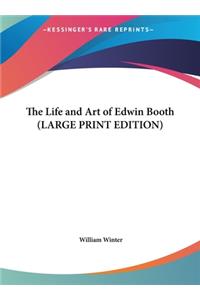 ~KESSINGER'S RARE REPRINTS~

The Life and Art of Edwin Booth (LARGE PRINT EDITION)

William Winter